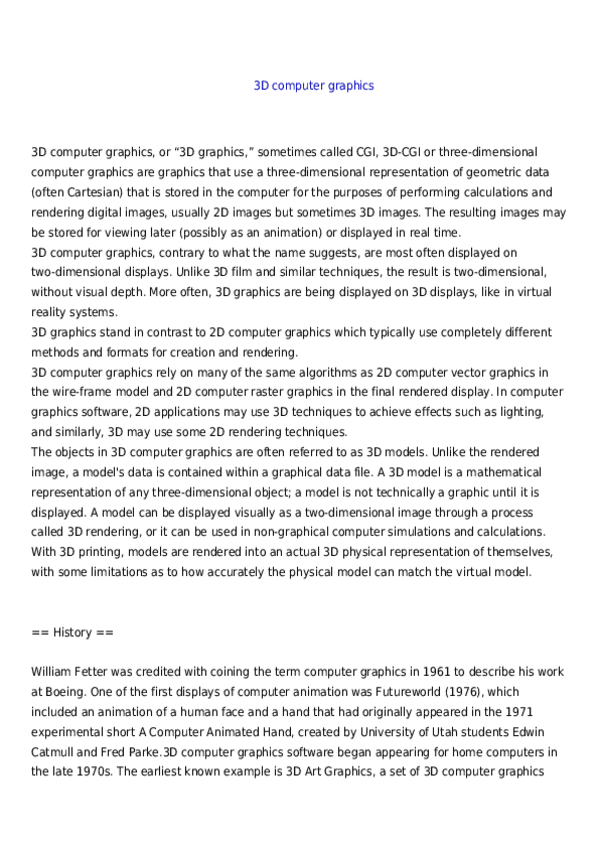 3D computer graphics

3D computer graphics, or “3D graphics,” sometimes called CGI, 3D-CGI or three-dimensional computer graphics are graphics that use a three-dimensional representation of geometric data (often Cartesian) that is stored in the computer for the purposes of performing calculations and rendering digital images, usually 2D images but sometimes 3D images. The resulting images may be stored for viewing later (possibly as an animation) or displayed in real time.
3D computer graphics, contrary to what the name suggests, are most often displayed on two-dimensional displays. Unlike 3D film and similar techniques, the result is two-dimensional, without visual depth. More often, 3D graphics are being displayed on 3D displays, like in virtual reality systems.
3D graphics stand in contrast to 2D computer graphics which typically use completely different methods and formats for creation and rendering.
3D computer graphics rely on many of the same algorithms as 2D computer vector graphics in the wire-frame model and 2D computer raster graphics in the final rendered display. In computer graphics software, 2D applications may use 3D techniques to achieve effects such as lighting, and similarly, 3D may use some 2D rendering techniques.
The objects in 3D computer graphics are often referred to as 3D models. Unlike the rendered image, a model's data is contained within a graphical data file. A 3D model is a mathematical representation of any three-dimensional object; a model is not technically a graphic until it is displayed. A model can be displayed visually as a two-dimensional image through a process called 3D rendering, or it can be used in non-graphical computer simulations and calculations. With 3D printing, models are rendered into an actual 3D physical representation of themselves, with some limitations as to how accurately the physical model can match the virtual model.

== History ==

William Fetter was credited with coining the term computer graphics in 1961 to describe his work at Boeing. One of the first displays of computer animation was Futureworld (1976), which included an animation of a human face and a hand that had originally appeared in the 1971 experimental short A Computer Animated Hand, created by University of Utah students Edwin Catmull and Fred Parke.3D computer graphics software began appearing for home computers in the late 1970s. The earliest known example is 3D Art Graphics, a set of 3D computer graphics